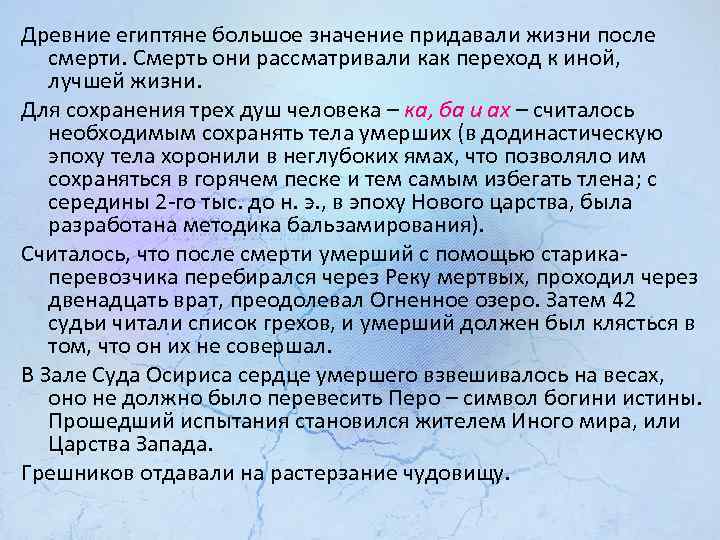 Древние египтяне большое значение придавали жизни после смерти. Смерть они рассматривали как переход к иной, лучшей жизни.

Для сохранения трех душ человека – ка, ба и ах – считалось необходимым сохранять тела умерших (в додинастическую эпоху тела хоронили в неглубоких ямах, что позволяло им сохраняться в горячем песке и тем самым избегать тлена; с середины 2-го тыс. до н. э., в эпоху Нового царства, была разработана методика бальзамирования).

Считалось, что после смерти умерший с помощью старика-перевозчика перебирался через Реку мертвых, проходил через двенадцать врат, преодолевал Огненное озеро. Затем 42 судьи читали список грехов, и умерший должен был клясться в том, что он их не совершал.

В Зале Суда Осириса сердце умершего взвешивалось на весах, оно не должно было перевесить Перо – символ богини истины. Прошедший испытания становился жителем Иного мира, или Царства Запада.

Грешников отдавали на растерзание чудовищу.